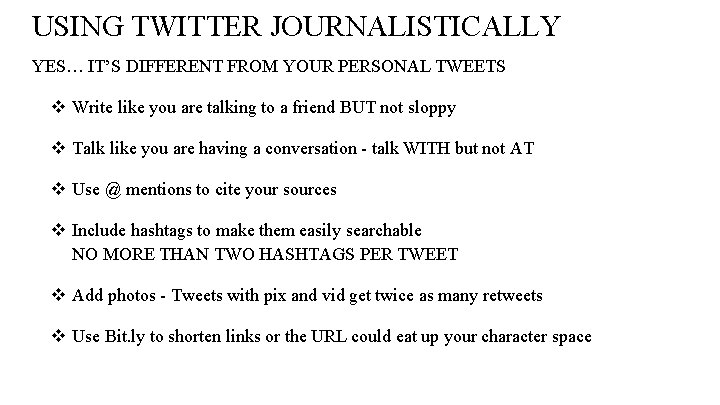 USING TWITTER JOURNALISTICALLY

YES… IT'S DIFFERENT FROM YOUR PERSONAL TWEETS

❖ Write like you are talking to a friend BUT not sloppy

❖ Talk like you are having a conversation - talk WITH but not AT

❖ Use @ mentions to cite your sources

❖ Include hashtags to make them easily searchable
NO MORE THAN TWO HASHTAGS PER TWEET

❖ Add photos - Tweets with pix and vid get twice as many retweets

❖ Use Bit.ly to shorten links or the URL could eat up your character space